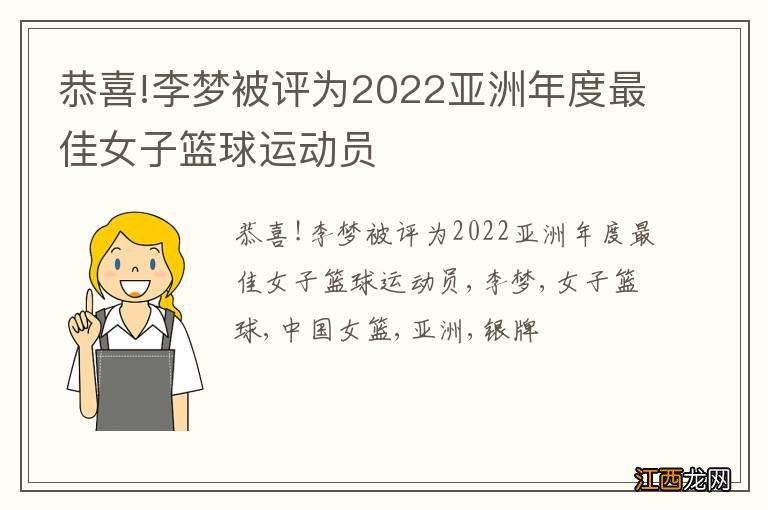 恭喜!李梦被评为2022亚洲年度最佳女子篮球运动员

恭喜!李梦被评为2022亚洲年度最佳女子篮球运动员,李梦,女子篮球,中国女篮,亚洲,银牌

江西龙网